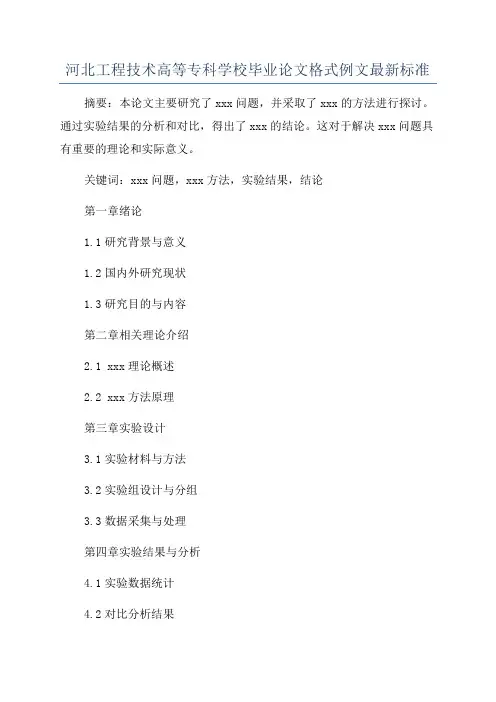 河北工程技术高等专科学校毕业论文格式例文最新标准

摘要：本论文主要研究了 xxx 问题，并采取了 xxx 的方法进行探讨。通过实验结果的分析和对比，得出了 xxx 的结论。这对于解决 xxx 问题具有重要的理论和实际意义。

关键词：xxx 问题，xxx 方法，实验结果，结论

第一章绪论

1.1 研究背景与意义

1.2 国内外研究现状

1.3 研究目的与内容

第二章相关理论介绍

2.1 xxx 理论概述

2.2 xxx 方法原理

第三章实验设计

3.1 实验材料与方法

3.2 实验组设计与分组

3.3 数据采集与处理

第四章实验结果与分析

4.1 实验数据统计

4.2 对比分析结果